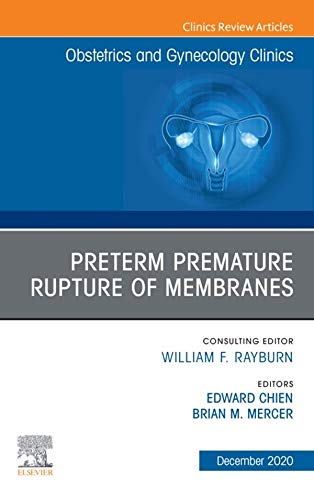 Clinics Review Articles

Obstetrics and Gynecology Clinics

PRETERM PREMATURE RUPTURE OF MEMBRANES

CONSULTING EDITOR
WILLIAM F. RAYBURN

EDITORS
EDWARD CHIEN
BRIAN M. MERCER

ELSEVIER

December 2020